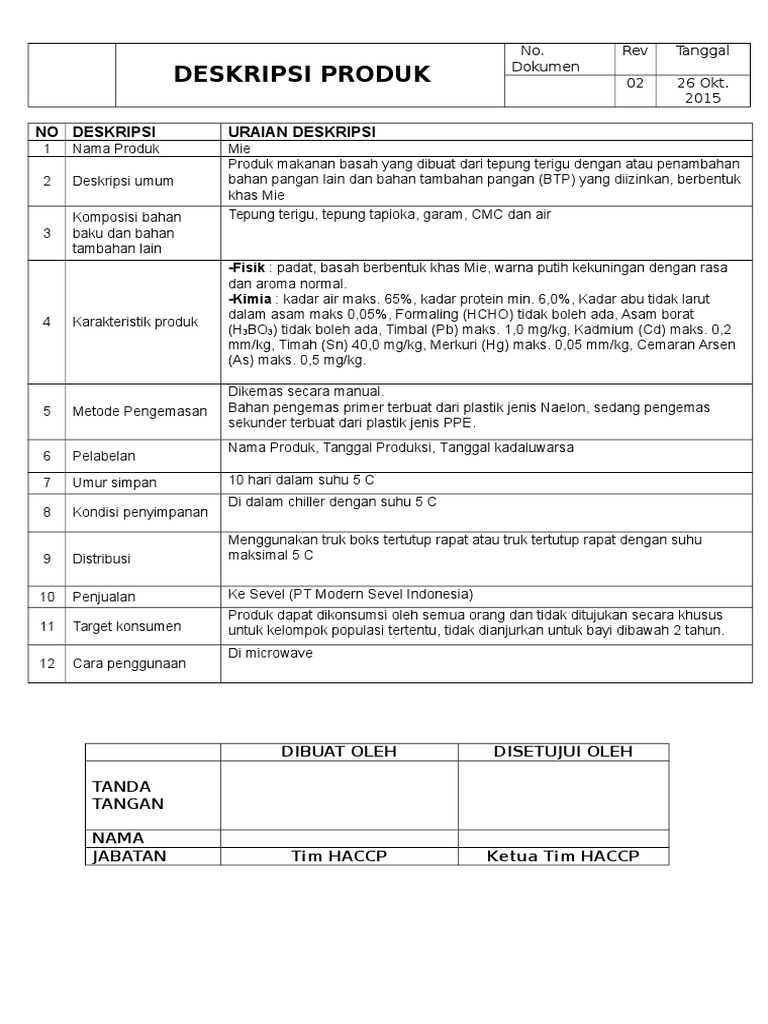 | | DESKRIPSI PRODUK | No. Dokumen | Rev | Tanggal |
|---|---|---|---|---|
| | | | 02 | 26 Okt. 2015 |

| NO | DESKRIPSI | URAIAN DESKRIPSI |
|---|---|---|
| 1 | Nama Produk | Mie |
| 2 | Deskripsi umum | Produk makanan basah yang dibuat dari tepung terigu dengan atau penambahan bahan pangan lain dan bahan tambahan pangan (BTP) yang diizinkan, berbentuk khas Mie |
| 3 | Komposisi bahan baku dan bahan tambahan lain | Tepung terigu, tepung tapioka, garam, CMC dan air |
| 4 | Karakteristik produk | **-Fisik** : padat, basah berbentuk khas Mie, warna putih kekuningan dengan rasa dan aroma normal. **-Kimia** : kadar air maks. 65%, kadar protein min. 6,0%, Kadar abu tidak larut dalam asam maks 0,05%, Formaling (HCHO) tidak boleh ada, Asam borat ($H_3BO_3$) tidak boleh ada, Timbal (Pb) maks. 1,0 mg/kg, Kadmium (Cd) maks. 0,2 mm/kg, Timah (Sn) 40,0 mg/kg, Merkuri (Hg) maks. 0,05 mm/kg, Cemaran Arsen (As) maks. 0,5 mg/kg. |
| 5 | Metode Pengemasan | Dikemas secara manual. Bahan pengemas primer terbuat dari plastik jenis Naelon, sedang pengemas sekunder terbuat dari plastik jenis PPE. |
| 6 | Pelabelan | Nama Produk, Tanggal Produksi, Tanggal kadaluwarsa |
| 7 | Umur simpan | 10 hari dalam suhu 5 C |
| 8 | Kondisi penyimpanan | Di dalam chiller dengan suhu 5 C |
| 9 | Distribusi | Menggunakan truk boks tertutup rapat atau truk tertutup rapat dengan suhu maksimal 5 C |
| 10 | Penjualan | Ke Sevel (PT Modern Sevel Indonesia) |
| 11 | Target konsumen | Produk dapat dikonsumsi oleh semua orang dan tidak ditujukan secara khusus untuk kelompok populasi tertentu, tidak dianjurkan untuk bayi dibawah 2 tahun. |
| 12 | Cara penggunaan | Di microwave |

| | DIBUAT OLEH | DISETUJUI OLEH |
|---|---|---|
| TANDA TANGAN | | |
| NAMA | | |
| JABATAN | Tim HACCP | Ketua Tim HACCP |